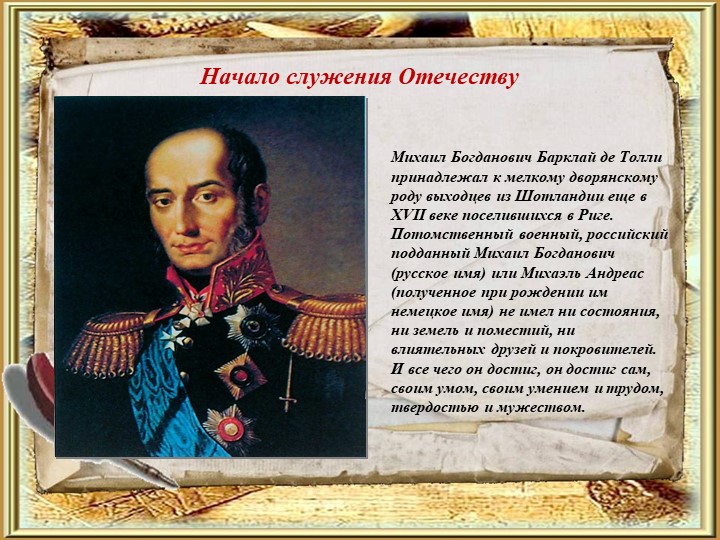 Начало служения Отечеству

Михаил Богданович Барклай де Толли принадлежал к мелкому дворянскому роду выходцев из Шотландии еще в XVII веке поселившихся в Риге. Потомственный военный, российский подданный Михаил Богданович (русское имя) или Михаэль Андреас (полученное при рождении им немецкое имя) не имел ни состояния, ни земель и поместий, ни влиятельных друзей и покровителей. И все чего он достиг, он достиг сам, своим умом, своим умением и трудом, твердостью и мужеством.